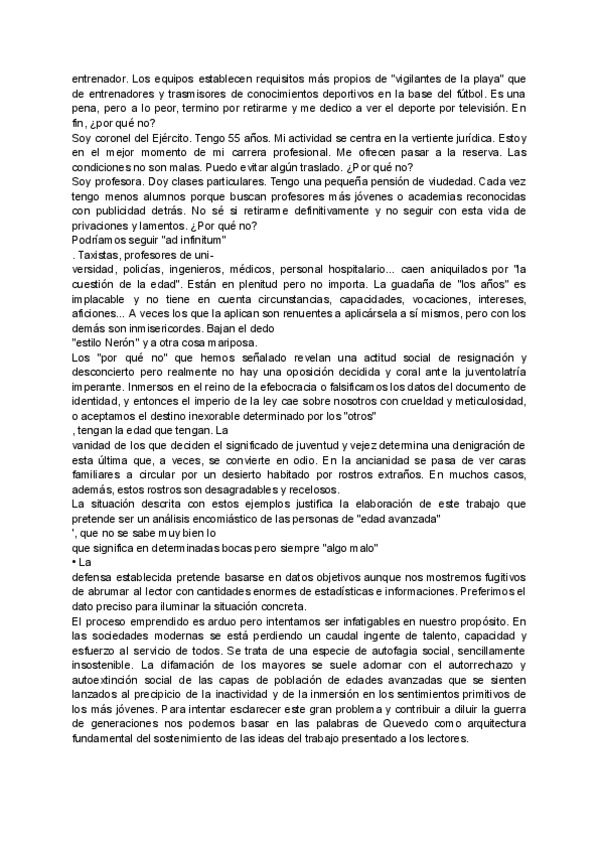 entrenador. Los equipos establecen requisitos más propios de "vigilantes de la playa" que de entrenadores y trasmisores de conocimientos deportivos en la base del fútbol. Es una pena, pero a lo peor, termino por retirarme y me dedico a ver el deporte por televisión. En fin, ¿por qué no?
Soy coronel del Ejército. Tengo 55 años. Mi actividad se centra en la vertiente jurídica. Estoy en el mejor momento de mi carrera profesional. Me ofrecen pasar a la reserva. Las condiciones no son malas. Puedo evitar algún traslado. ¿Por qué no?
Soy profesora. Doy clases particulares. Tengo una pequeña pensión de viudedad. Cada vez tengo menos alumnos porque buscan profesores más jóvenes o academias reconocidas con publicidad detrás. No sé si retirarme definitivamente y no seguir con esta vida de privaciones y lamentos. ¿Por qué no?
Podríamos seguir "ad infinitum"
. Taxistas, profesores de universidad, policías, ingenieros, médicos, personal hospitalario... caen aniquilados por "la cuestión de la edad". Están en plenitud pero no importa. La guadaña de "los años" es implacable y no tiene en cuenta circunstancias, capacidades, vocaciones, intereses, aficiones... A veces los que la aplican son renuentes a aplicársela a sí mismos, pero con los demás son inmisericordes. Bajan el dedo
"estilo Nerón" y a otra cosa mariposa.
Los "por qué no" que hemos señalado revelan una actitud social de resignación y desconcierto pero realmente no hay una oposición decidida y coral ante la juventolatría imperante. Inmersos en el reino de la efebocracia o falsificamos los datos del documento de identidad, y entonces el imperio de la ley cae sobre nosotros con crueldad y meticulosidad, o aceptamos el destino inexorable determinado por los "otros"
, tengan la edad que tengan. La
vanidad de los que deciden el significado de juventud y vejez determina una denigración de esta última que, a veces, se convierte en odio. En la ancianidad se pasa de ver caras familiares a circular por un desierto habitado por rostros extraños. En muchos casos, además, estos rostros son desagradables y recelosos.
La situación descrita con estos ejemplos justifica la elaboración de este trabajo que pretende ser un análisis encomiástico de las personas de "edad avanzada"
', que no se sabe muy bien lo
que significa en determinadas bocas pero siempre "algo malo"
• La
defensa establecida pretende basarse en datos objetivos aunque nos mostremos fugitivos de abrumar al lector con cantidades enormes de estadísticas e informaciones. Preferimos el dato preciso para iluminar la situación concreta.
El proceso emprendido es arduo pero intentamos ser infatigables en nuestro propósito. En las sociedades modernas se está perdiendo un caudal ingente de talento, capacidad y esfuerzo al servicio de todos. Se trata de una especie de autofagia social, sencillamente insostenible. La difamación de los mayores se suele adornar con el autorrechazo y autoextinción social de las capas de población de edades avanzadas que se sienten lanzados al precipicio de la inactividad y de la inmersión en los sentimientos primitivos de los más jóvenes. Para intentar esclarecer este gran problema y contribuir a diluir la guerra de generaciones nos podemos basar en las palabras de Quevedo como arquitectura fundamental del sostenimiento de las ideas del trabajo presentado a los lectores.